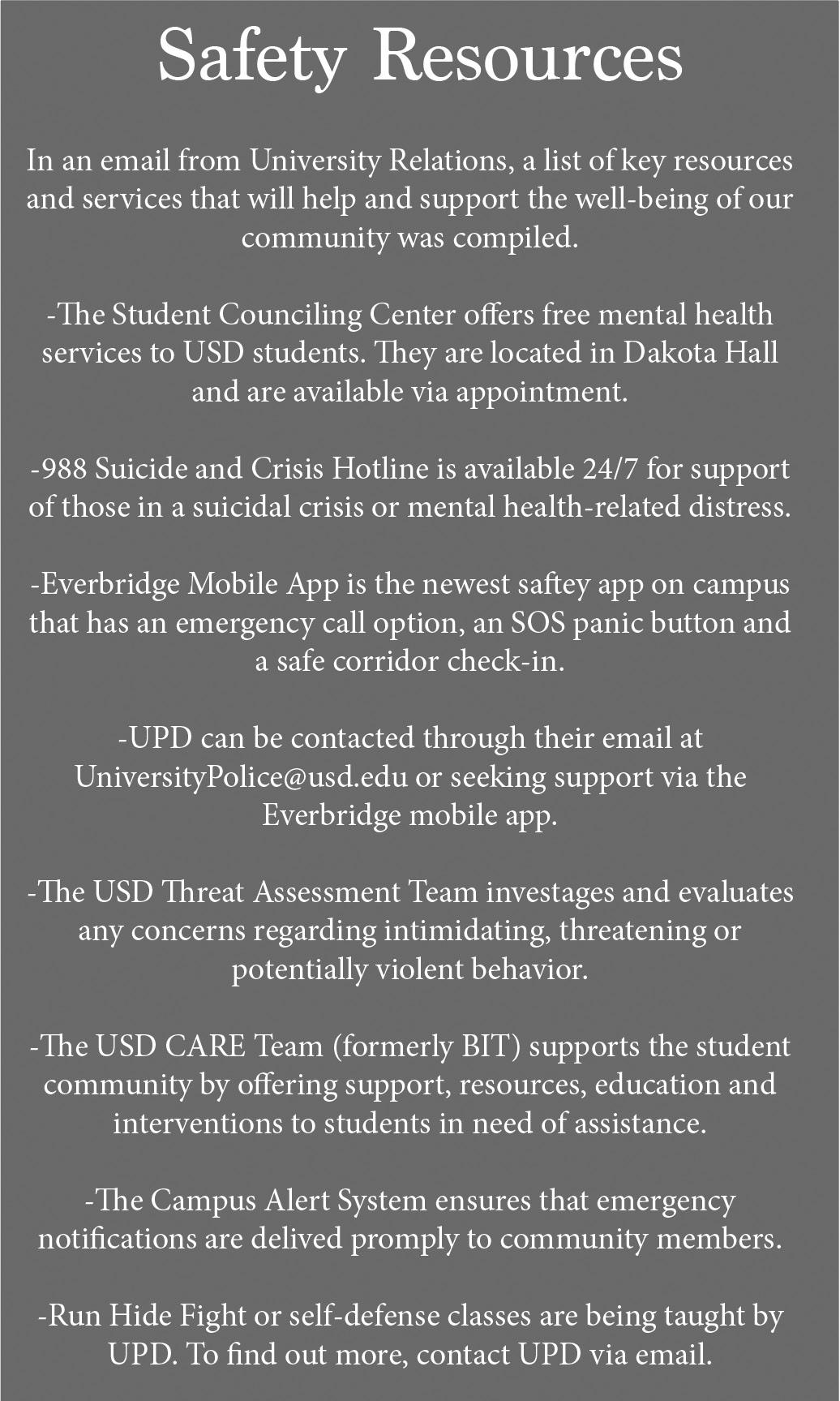 Safety Resources

In an email from University Relations, a list of key resources and services that will help and support the well-being of our community was compiled.

-The Student Counciling Center offers free mental health services to USD students. They are located in Dakota Hall and are available via appointment.

-988 Suicide and Crisis Hotline is available 24/7 for support of those in a suicidal crisis or mental health-related distress.

-Everbridge Mobile App is the newest saftey app on campus that has an emergency call option, an SOS panic button and a safe corridor check-in.

-UPD can be contacted through their email at UniversityPolice@usd.edu or seeking support via the Everbridge mobile app.

-The USD Threat Assessment Team investages and evaluates any concerns regarding intimidating, threatening or potentially violent behavior.

-The USD CARE Team (formerly BIT) supports the student community by offering support, resources, education and interventions to students in need of assistance.

-The Campus Alert System ensures that emergency notifications are delived promply to community members.

-Run Hide Fight or self-defense classes are being taught by UPD. To find out more, contact UPD via email.